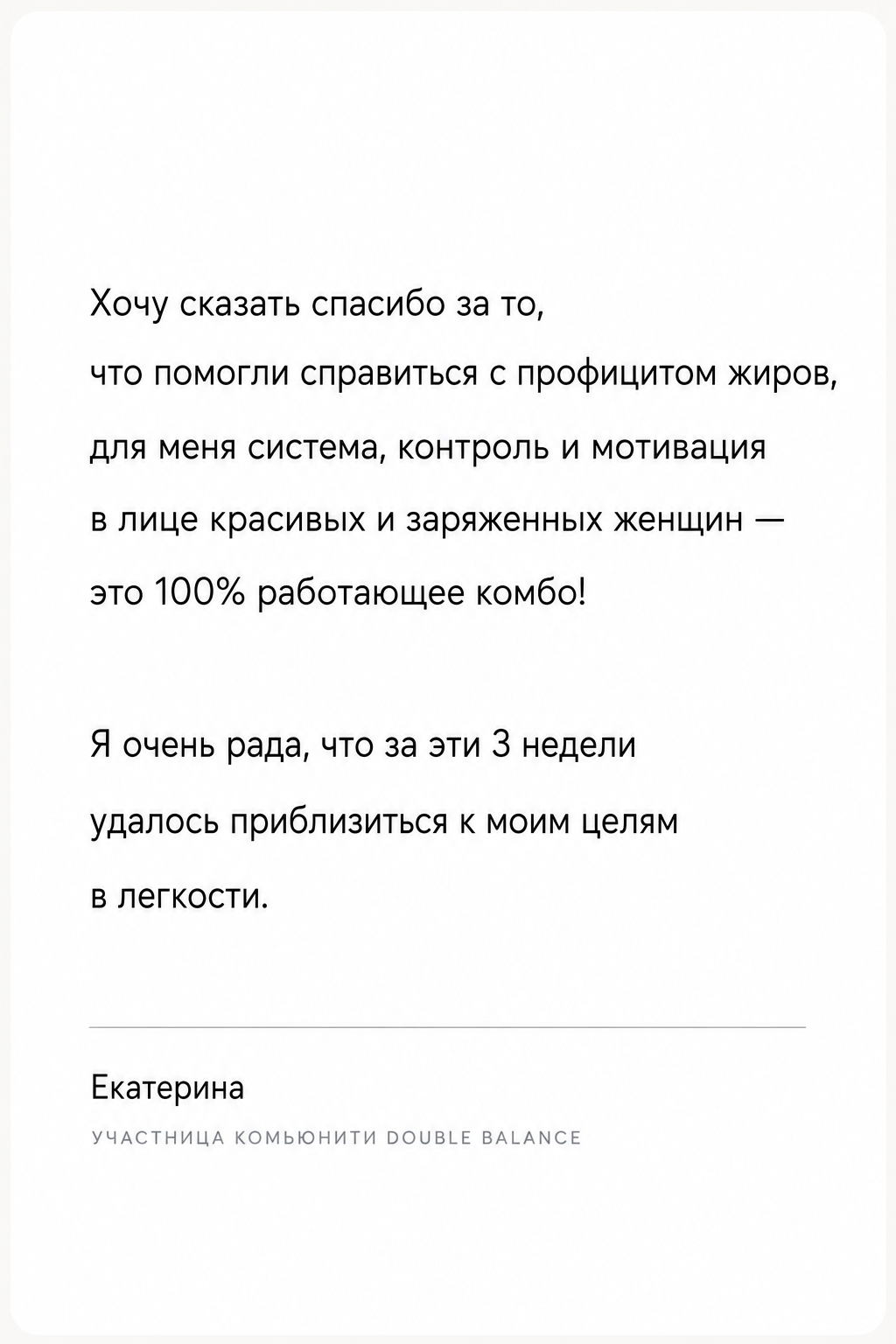 Хочу сказать спасибо за то, что помогли справиться с профицитом жиров, для меня система, контроль и мотивация в лице красивых и заряженных женщин — это 100% работающее комбо!

Я очень рада, что за эти 3 недели удалось приблизиться к моим целям в легкости.

Екатерина

УЧАСТНИЦА КОМЬЮНИТИ DOUBLE BALANCE